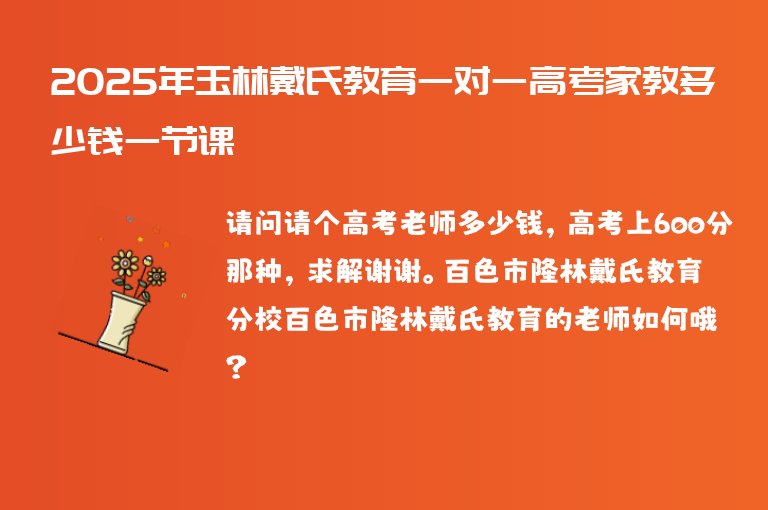 2025年玉林戴氏教育一对一高考家教多少钱一节课

请问请个高考老师多少钱，高考上600分那种，求解谢谢。百色市隆林戴氏教育分校百色市隆林戴氏教育的老师如何哦？